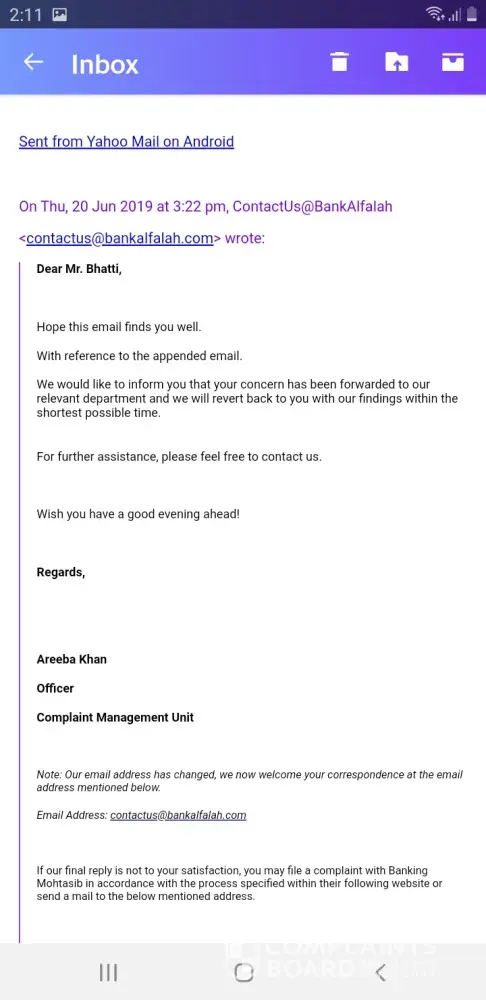 2:11

Inbox

Sent from Yahoo Mail on Android

On Thu, 20 Jun 2019 at 3:22 pm, ContactUs@BankAlfalah <contactus@bankalfalah.com> wrote:

Dear Mr. Bhatti,

Hope this email finds you well.

With reference to the appended email.

We would like to inform you that your concern has been forwarded to our relevant department and we will revert back to you with our findings within the shortest possible time.

For further assistance, please feel free to contact us.

Wish you have a good evening ahead!

Regards,

Areeba Khan

Officer

Complaint Management Unit

Note: Our email address has changed, we now welcome your correspondence at the email address mentioned below.

Email Address: contactus@bankalfalah.com

If our final reply is not to your satisfaction, you may file a complaint with Banking Mohtasib in accordance with the process specified within their following website or send a mail to the below mentioned address.

COMPLAINTS BOARD